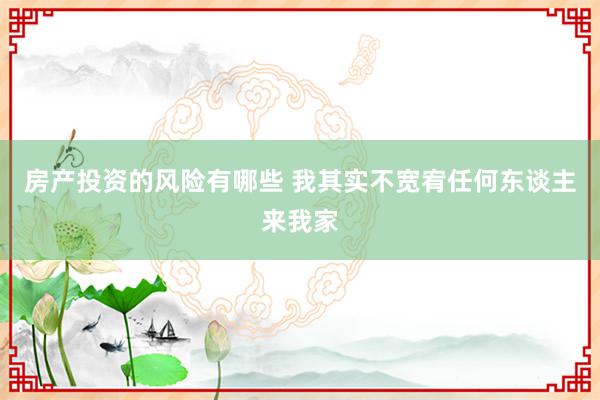 房产投资的风险有哪些 我其实不宽宥任何东谈主来我家